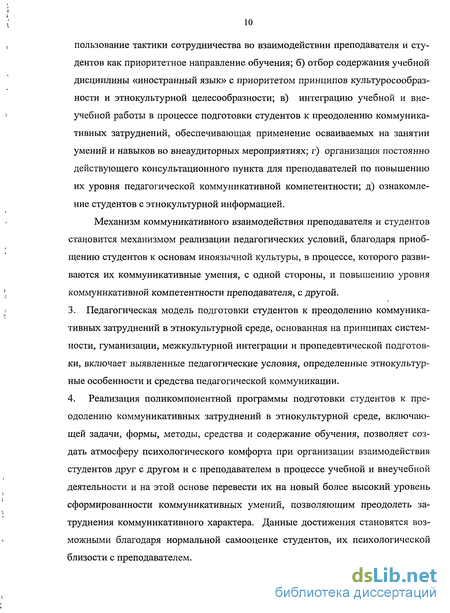 10

пользование тактики сотрудничества во взаимодействии преподавателя и студентов как приоритетное направление обучения; б) отбор содержания учебной дисциплины «иностранный язык» с приоритетом принципов культуросообразности и этнокультурной целесообразности; в) интеграцию учебной и внеучебной работы в процессе подготовки студентов к преодолению коммуникативных затруднений, обеспечивающая применение осваиваемых на занятии умений и навыков во внеаудиторных мероприятиях; г) организация постоянно действующего консультационного пункта для преподавателей по повышению их уровня педагогической коммуникативной компетентности; д) ознакомление студентов с этнокультурной информацией.

Механизм коммуникативного взаимодействия преподавателя и студентов становится механизмом реализации педагогических условий, благодаря приобщению студентов к основам иноязычной культуры, в процессе, которого развиваются их коммуникативные умения, с одной стороны, и повышению уровня коммуникативной компетентности преподавателя, с другой.

3. Педагогическая модель подготовки студентов к преодолению коммуникативных затруднений в этнокультурной среде, основанная на принципах системности, гуманизации, межкультурной интеграции и пропедевтической подготовки, включает выявленные педагогические условия, определенные этнокультурные особенности и средства педагогической коммуникации.

4. Реализация поликомпонентной программы подготовки студентов к преодолению коммуникативных затруднений в этнокультурной среде, включающей задачи, формы, методы, средства и содержание обучения, позволяет создать атмосферу психологического комфорта при организации взаимодействия студентов друг с другом и с преподавателем в процессе учебной и внеучебной деятельности и на этой основе перевести их на новый более высокий уровень сформированности коммуникативных умений, позволяющим преодолеть затруднения коммуникативного характера. Данные достижения становятся возможными благодаря нормальной самооценке студентов, их психологической близости с преподавателем.

dsLib.net
библиотека диссертаций